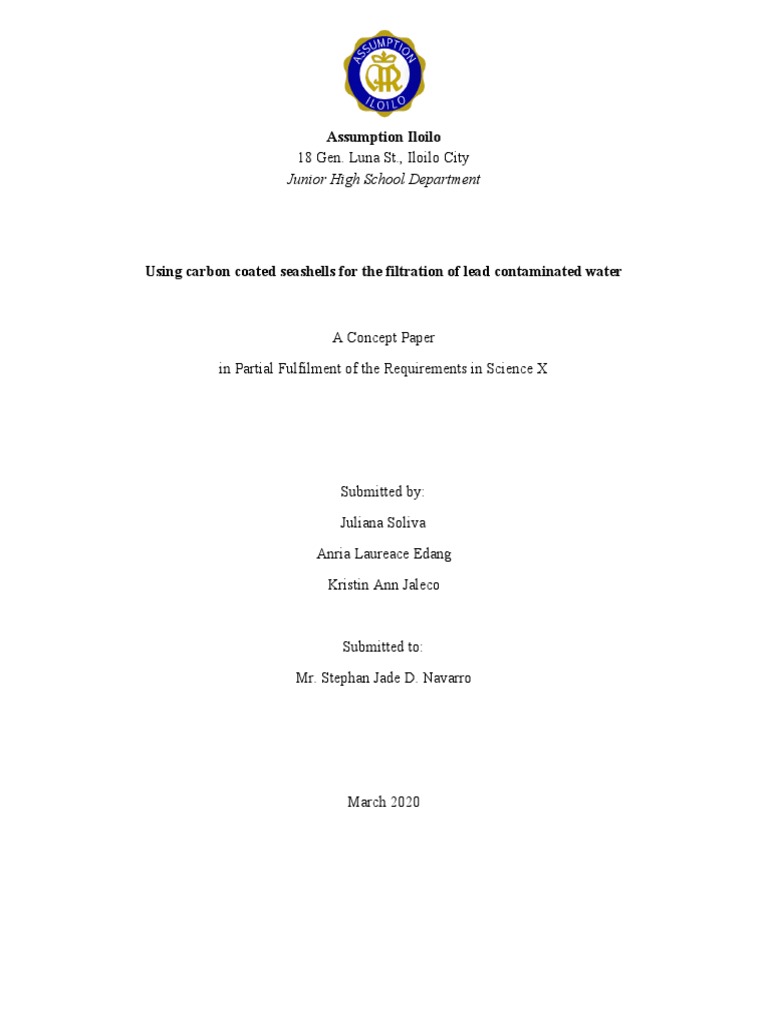 ASSUMPTION
ILOILO

Assumption Iloilo
18 Gen. Luna St., Iloilo City
Junior High School Department

Using carbon coated seashells for the filtration of lead contaminated water

A Concept Paper
in Partial Fulfilment of the Requirements in Science X

Submitted by:
Juliana Soliva
Anria Laureace Edang
Kristin Ann Jaleco

Submitted to:
Mr. Stephan Jade D. Navarro

March 2020